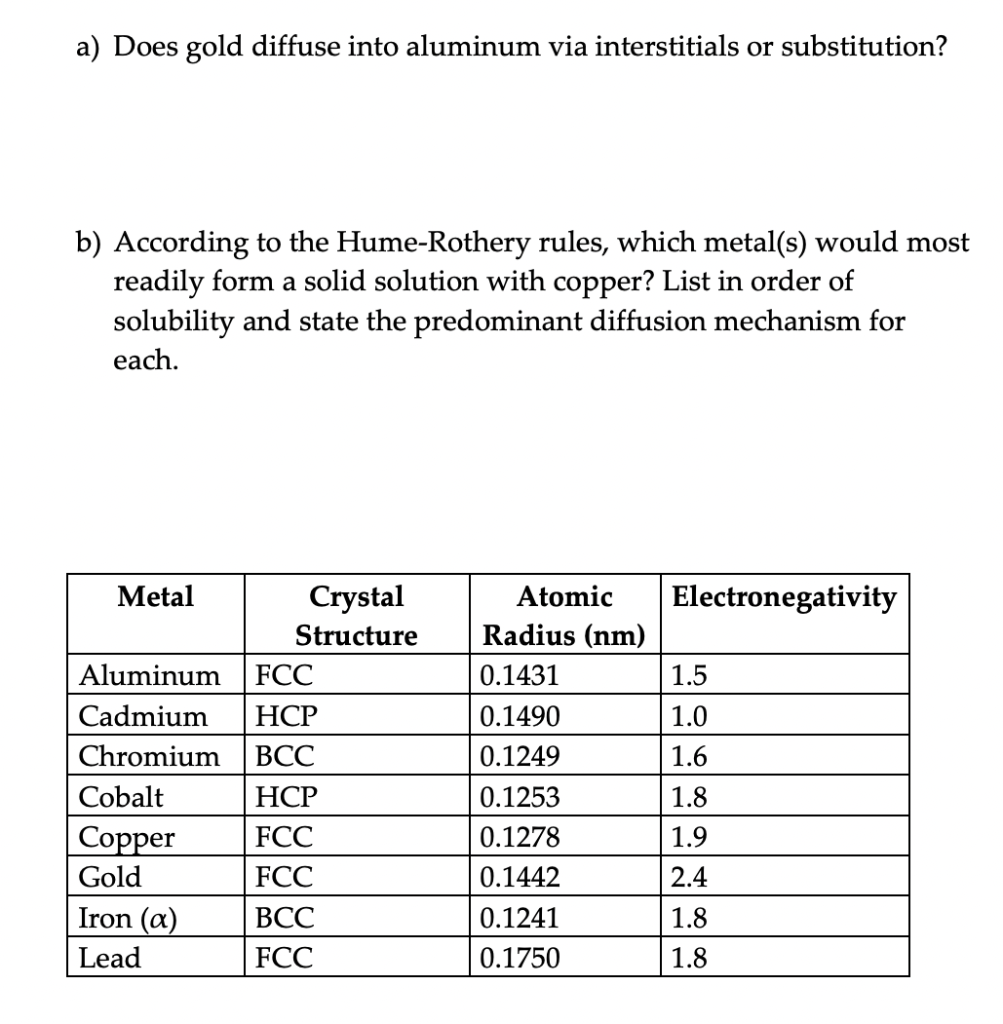 a) Does gold diffuse into aluminum via interstitials or substitution?

b) According to the Hume-Rothery rules, which metal(s) would most readily form a solid solution with copper? List in order of solubility and state the predominant diffusion mechanism for each.

| Metal | Crystal Structure | Atomic Radius (nm) | Electronegativity |
|---|---|---|---|
| Aluminum | FCC | 0.1431 | 1.5 |
| Cadmium | HCP | 0.1490 | 1.0 |
| Chromium | BCC | 0.1249 | 1.6 |
| Cobalt | HCP | 0.1253 | 1.8 |
| Copper | FCC | 0.1278 | 1.9 |
| Gold | FCC | 0.1442 | 2.4 |
| Iron ($\alpha$) | BCC | 0.1241 | 1.8 |
| Lead | FCC | 0.1750 | 1.8 |